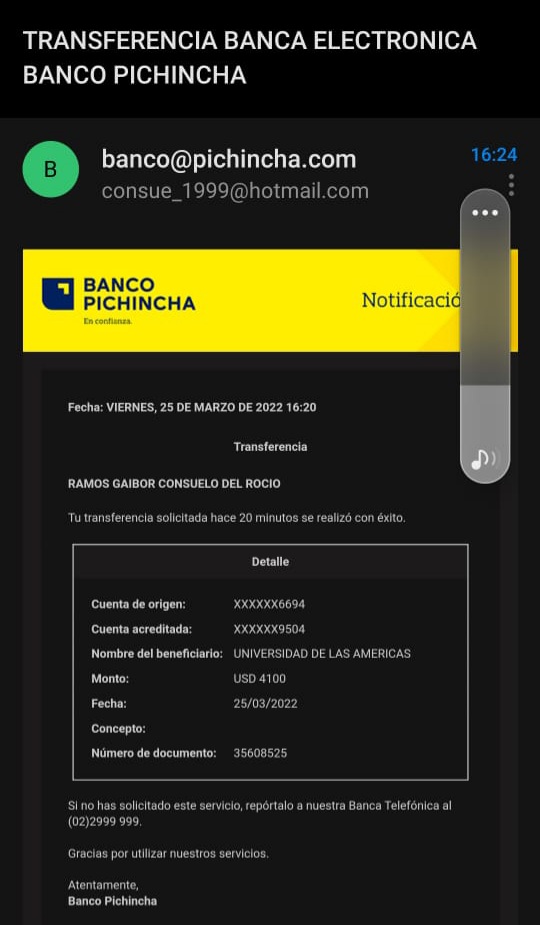 TRANSFERENCIA BANCA ELECTRONICA BANCO PICHINCHA

B

banco@pichincha.com
consue_1999@hotmail.com

16:24

BANCO PICHINCHA
En confianza.

Notificació

Fecha: VIERNES, 25 DE MARZO DE 2022 16:20

Transferencia

RAMOS GAIBOR CONSUELO DEL ROCIO

Tu transferencia solicitada hace 20 minutos se realizó con éxito.

| Detalle | |
|---|---|
| Cuenta de origen: | XXXXXX6694 |
| Cuenta acreditada: | XXXXXX9504 |
| Nombre del beneficiario: | UNIVERSIDAD DE LAS AMERICAS |
| Monto: | USD 4100 |
| Fecha: | 25/03/2022 |
| Concepto: | |
| Número de documento: | 35608525 |

Si no has solicitado este servicio, repórtalo a nuestra Banca Telefónica al (02)2999 999.

Gracias por utilizar nuestros servicios.

Atentamente,
Banco Pichincha